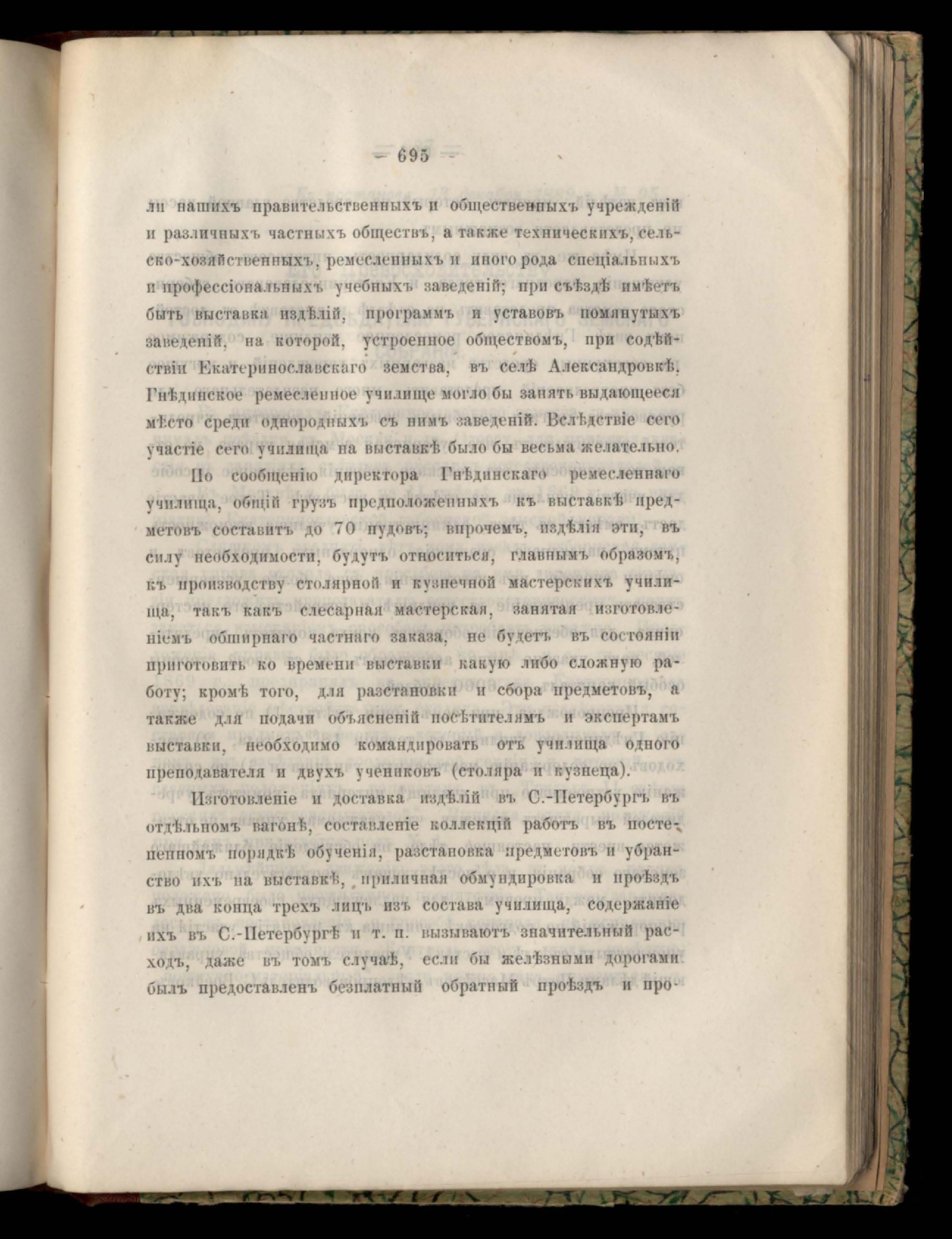 — 695 —

ли нашихъ правительственныхъ и общественныхъ учрежденій и различныхъ частныхъ обществъ, а также техническихъ, сельско-хозяйственныхъ, ремесленныхъ и иного рода спеціальныхъ и профессіональныхъ учебныхъ заведеній; при съѣздѣ имѣетъ быть выставка издѣлій, программъ и уставовъ помянутыхъ заведеній, на которой, устроенное обществомъ, при содѣйствіи Екатеринославскаго земства, въ селѣ Александровкѣ, Гнѣдинское ремесленное училище могло бы занять выдающееся мѣсто среди однородныхъ съ нимъ заведеній. Вслѣдствіе сего участіе сего училища на выставкѣ было бы весьма желательно.

По сообщенію директора Гнѣдинскаго ремесленнаго училища, общій грузъ предположенныхъ къ выставкѣ предметовъ составитъ до 70 пудовъ; впрочемъ, издѣлія эти, въ силу необходимости, будутъ относиться, главнымъ образомъ, къ производству столярной и кузнечной мастерскихъ училища, такъ какъ слесарная мастерская, занятая изготовленіемъ обширнаго частнаго заказа, не будетъ въ состояніи приготовить ко времени выставки какую либо сложную работу; кромѣ того, для разстановки и сбора предметовъ, а также для подачи объясненій посѣтителямъ и экспертамъ выставки, необходимо командировать отъ училища одного преподавателя и двухъ учениковъ (столяра и кузнеца).

Изготовленіе и доставка издѣлій въ С.-Петербургъ въ отдѣльномъ вагонѣ, составленіе коллекцій работъ въ постепенномъ порядкѣ обученія, разстановка предметовъ и убранство ихъ на выставкѣ, приличная обмундировка и проѣздъ въ два конца трехъ лицъ изъ состава училища, содержаніе ихъ въ С.-Петербургѣ и т. п. вызываютъ значительный расходъ, даже въ томъ случаѣ, если бы желѣзными дорогами былъ предоставленъ безплатный обратный проѣздъ и про-